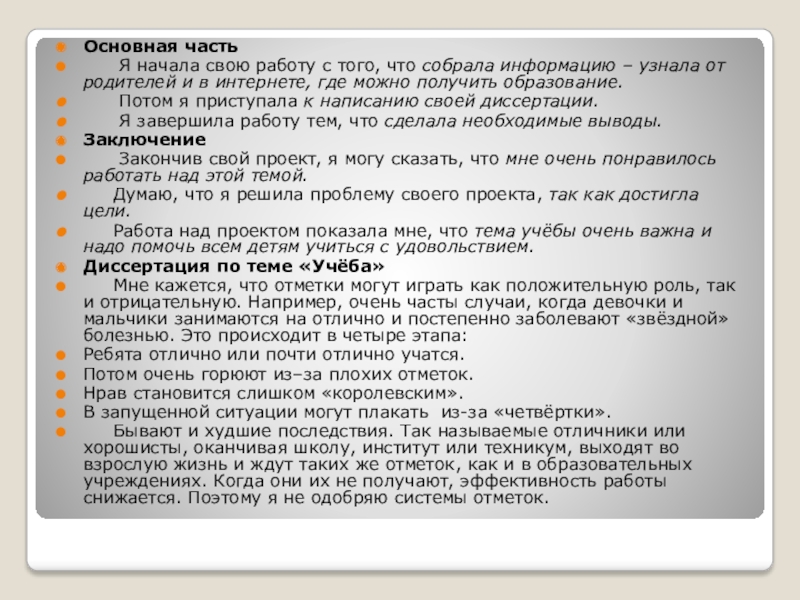 Основная часть

Я начала свою работу с того, что собрала информацию – узнала от родителей и в интернете, где можно получить образование.

Потом я приступала к написанию своей диссертации.

Я завершила работу тем, что сделала необходимые выводы.

Заключение

Закончив свой проект, я могу сказать, что мне очень понравилось работать над этой темой.

Думаю, что я решила проблему своего проекта, так как достигла цели.

Работа над проектом показала мне, что тема учёбы очень важна и надо помочь всем детям учиться с удовольствием.

Диссертация по теме «Учёба»

Мне кажется, что отметки могут играть как положительную роль, так и отрицательную. Например, очень часты случаи, когда девочки и мальчики занимаются на отлично и постепенно заболевают «звёздной» болезнью. Это происходит в четыре этапа:

Ребята отлично или почти отлично учатся.

Потом очень горюют из–за плохих отметок.

Нрав становится слишком «королевским».

В запущенной ситуации могут плакать из-за «четвёртки».

Бывают и худшие последствия. Так называемые отличники или хорошисты, оканчивая школу, институт или техникум, выходят во взрослую жизнь и ждут таких же отметок, как и в образовательных учреждениях. Когда они их не получают, эффективность работы снижается. Поэтому я не одобряю системы отметок.